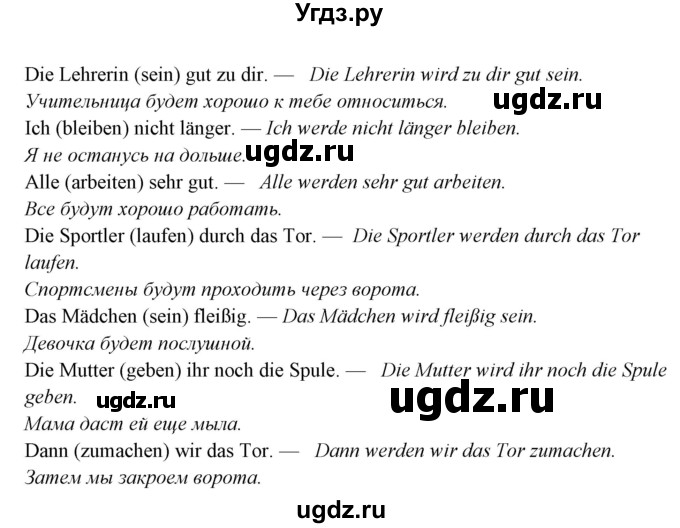 Угдз.ру

Die Lehrerin (sein) gut zu dir. — Die Lehrerin wird zu dir gut sein.
Учительница будет хорошо к тебе относиться. ugdz.ru
Ich (bleiben) nicht länger. — Ich werde nicht länger bleiben.
Я не останусь на дольше. ugdz.ru
Alle (arbeiten) sehr gut. — Alle werden sehr gut arbeiten.
Все будут хорошо работать.
Die Sportler (laufen) durch das Tor. — Die Sportler werden durch das Tor laufen.
Спортсмены будут проходить через ворота.
Das Mädchen (sein) fleißig. — Das Mädchen wird fleißig sein.
Девочка будет послушной.
Die Mutter (geben) ihr noch die Spule. — Die Mutter wird ihr noch die Spule geben. ugdz.ru ugdz.ru
Мама даст ей еще мыла.
Dann (zumachen) wir das Tor. — Dann werden wir das Tor zumachen.
Затем мы закроем ворота.

ugdz.ru